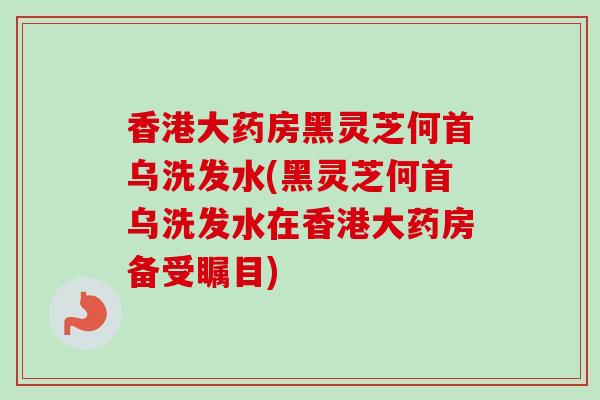 香港大药房黑灵芝何首乌洗发水(黑灵芝何首乌洗发水在香港大药房备受瞩目)